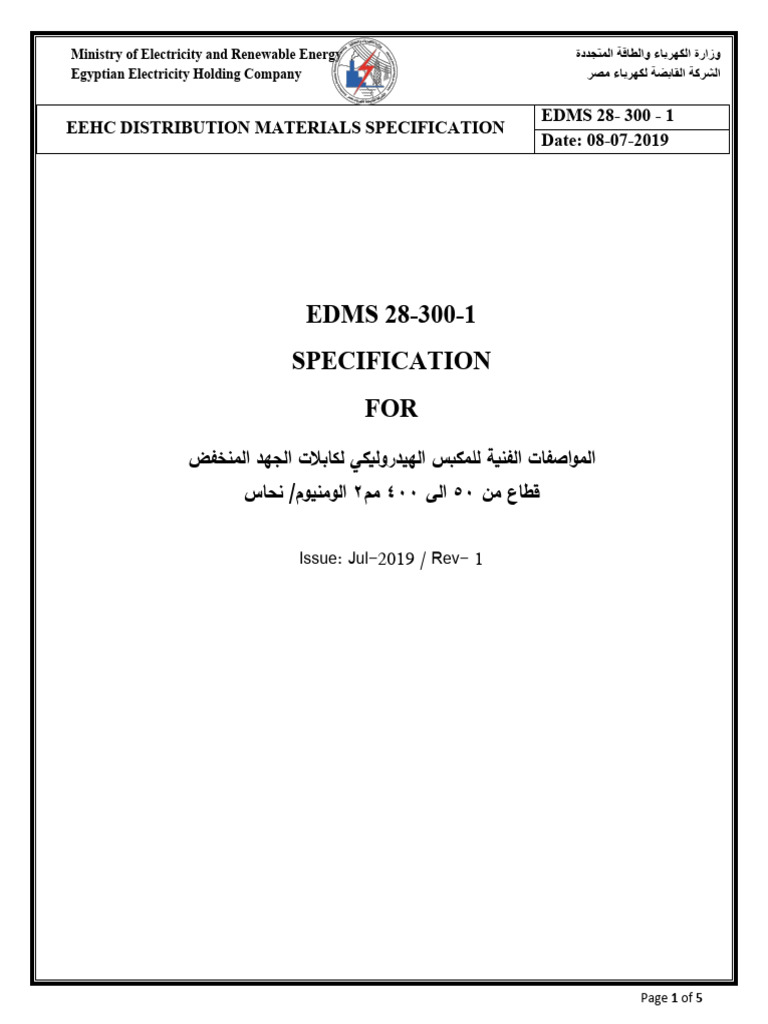 Ministry of Electricity and Renewable Energy
Egyptian Electricity Holding Company

وزارة الكهرباء والطاقة المتجددة
الشركة القابضة لكهرباء مصر

| EEHC DISTRIBUTION MATERIALS SPECIFICATION | EDMS 28- 300 - 1 |
|---|---|
| | Date: 08-07-2019 |

EDMS 28-300-1

SPECIFICATION

FOR

المواصفات الفنية للمكبس الهيدروليكي لكابلات الجهد المنخفض
قطاع من ٥٠ الى ٤٠٠ مم٢ الومنيوم/ نحاس

Issue: Jul-2019 / Rev- 1

Page 1 of 5